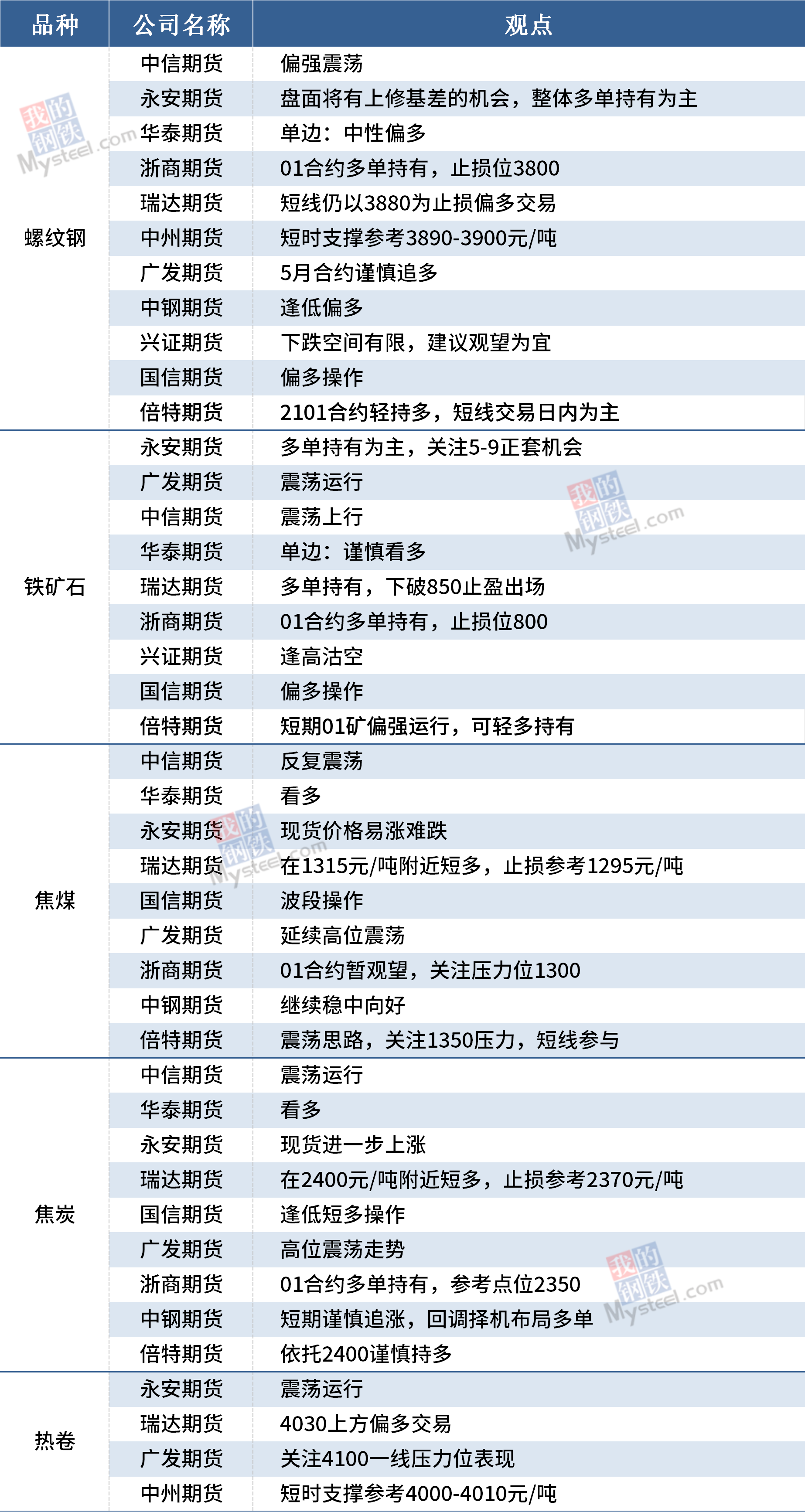 | 品种 | 公司名称 | 观点 |
|---|---|---|
| 螺纹钢 | 中信期货 | 偏强震荡 |
|  | 永安期货 | 盘面将有上修基差的机会，整体多单持有为主 |
|  | 华泰期货 | 单边：中性偏多 |
|  | 浙商期货 | 01合约多单持有，止损位3800 |
|  | 瑞达期货 | 短线仍以3880为止损偏多交易 |
|  | 中州期货 | 短时支撑参考3890-3900元/吨 |
|  | 广发期货 | 5月合约谨慎追多 |
|  | 中钢期货 | 逢低偏多 |
|  | 兴证期货 | 下跌空间有限，建议观望为宜 |
|  | 国信期货 | 偏多操作 |
|  | 倍特期货 | 2101合约轻持多，短线交易日内为主 |
| 铁矿石 | 永安期货 | 多单持有为主，关注5-9正套机会 |
|  | 广发期货 | 震荡运行 |
|  | 中信期货 | 震荡上行 |
|  | 华泰期货 | 单边：谨慎看多 |
|  | 瑞达期货 | 多单持有，下破850止盈出场 |
|  | 浙商期货 | 01合约多单持有，止损位800 |
|  | 兴证期货 | 逢高沽空 |
|  | 国信期货 | 偏多操作 |
|  | 倍特期货 | 短期01矿偏强运行，可轻多持有 |
| 焦煤 | 中信期货 | 反复震荡 |
|  | 华泰期货 | 看多 |
|  | 永安期货 | 现货价格易涨难跌 |
|  | 瑞达期货 | 在1315元/吨附近短多，止损参考1295元/吨 |
|  | 国信期货 | 波段操作 |
|  | 广发期货 | 延续高位震荡 |
|  | 浙商期货 | 01合约暂观望，关注压力位1300 |
|  | 中钢期货 | 继续稳中向好 |
|  | 倍特期货 | 震荡思路，关注1350压力，短线参与 |
| 焦炭 | 中信期货 | 震荡运行 |
|  | 华泰期货 | 看多 |
|  | 永安期货 | 现货进一步上涨 |
|  | 瑞达期货 | 在2400元/吨附近短多，止损参考2370元/吨 |
|  | 国信期货 | 逢低短多操作 |
|  | 广发期货 | 高位震荡走势 |
|  | 浙商期货 | 01合约多单持有，参考点位2350 |
|  | 中钢期货 | 短期谨慎追涨，回调择机布局多单 |
|  | 倍特期货 | 依托2400谨慎持多 |
| 热卷 | 永安期货 | 震荡运行 |
|  | 瑞达期货 | 4030上方偏多交易 |
|  | 广发期货 | 关注4100一线压力位表现 |
|  | 中州期货 | 短时支撑参考4000-4010元/吨 |

我的钢铁 Mysteel.com